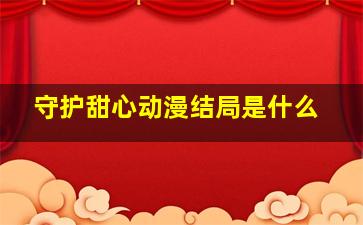 守护甜心动漫结局是什么